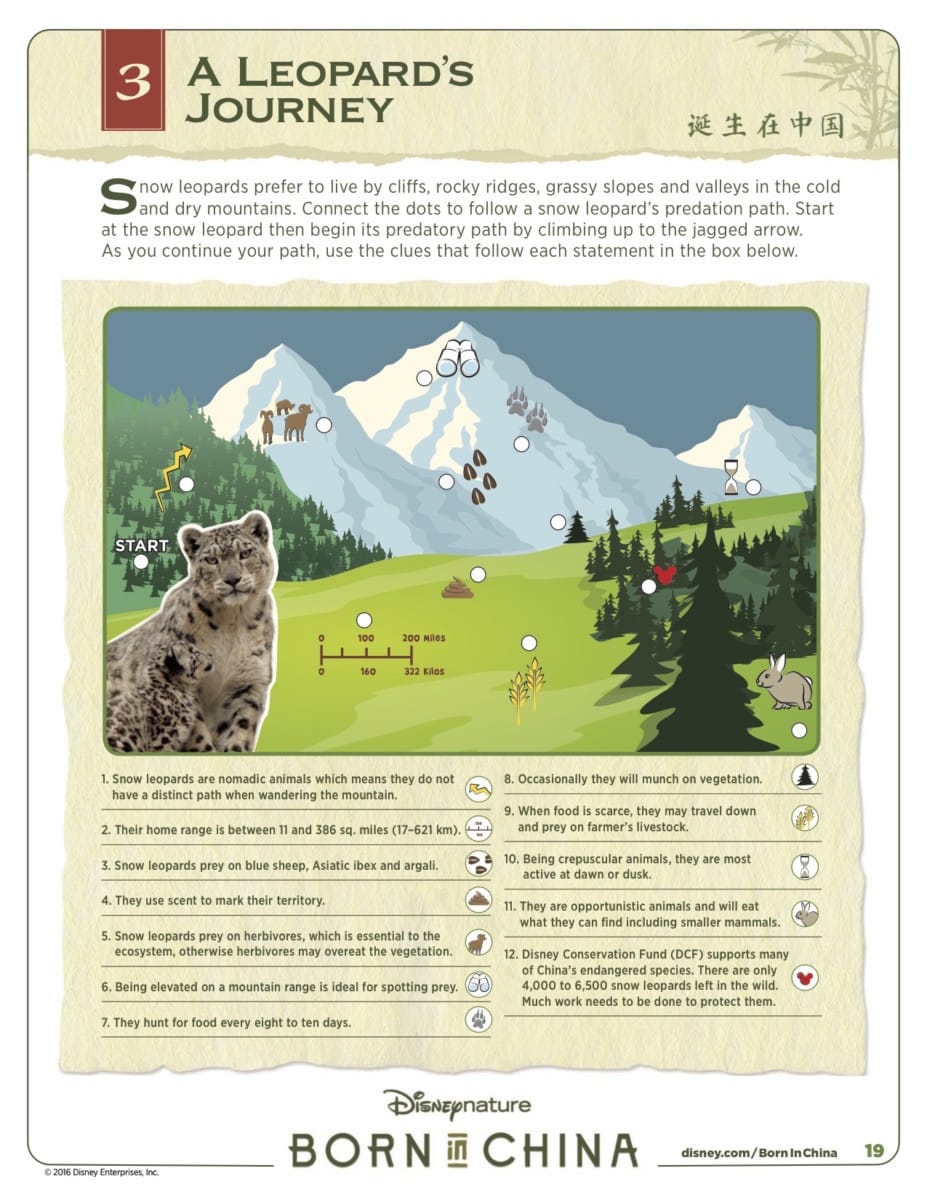 3 A LEOPARD'S JOURNEY

诞生在中国

Snow leopards prefer to live by cliffs, rocky ridges, grassy slopes and valleys in the cold and dry mountains. Connect the dots to follow a snow leopard's predation path. Start at the snow leopard then begin its predatory path by climbing up to the jagged arrow. As you continue your path, use the clues that follow each statement in the box below.

START

0 100 200 Miles
0 160 322 Kilos

1. Snow leopards are nomadic animals which means they do not have a distinct path when wandering the mountain.

2. Their home range is between 11 and 386 sq. miles (17–621 km).

3. Snow leopards prey on blue sheep, Asiatic ibex and argali.

4. They use scent to mark their territory.

5. Snow leopards prey on herbivores, which is essential to the ecosystem, otherwise herbivores may overeat the vegetation.

6. Being elevated on a mountain range is ideal for spotting prey.

7. They hunt for food every eight to ten days.

8. Occasionally they will munch on vegetation.

9. When food is scarce, they may travel down and prey on farmer's livestock.

10. Being crepuscular animals, they are most active at dawn or dusk.

11. They are opportunistic animals and will eat what they can find including smaller mammals.

12. Disney Conservation Fund (DCF) supports many of China's endangered species. There are only 4,000 to 6,500 snow leopards left in the wild. Much work needs to be done to protect them.

Disneynature
BORN IN CHINA
disney.com/BornInChina 19
© 2016 Disney Enterprises, Inc.